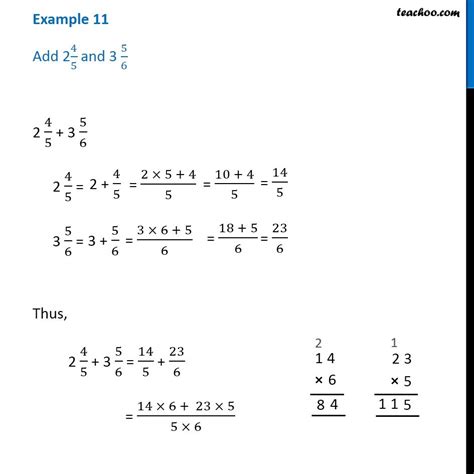 Example 11

teachoo.com

Add $2\frac{4}{5}$ and $3\frac{5}{6}$

$2\frac{4}{5} + 3\frac{5}{6}$

$2\frac{4}{5} = 2 + \frac{4}{5} = \frac{2 \times 5 + 4}{5} = \frac{10 + 4}{5} = \frac{14}{5}$

$3\frac{5}{6} = 3 + \frac{5}{6} = \frac{3 \times 6 + 5}{6} = \frac{18 + 5}{6} = \frac{23}{6}$

Thus,

$2\frac{4}{5} + 3\frac{5}{6} = \frac{14}{5} + \frac{23}{6}$

$= \frac{14 \times 6 + 23 \times 5}{5 \times 6}$

2
1 4
× 6
8 4

1
2 3
× 5
1 1 5